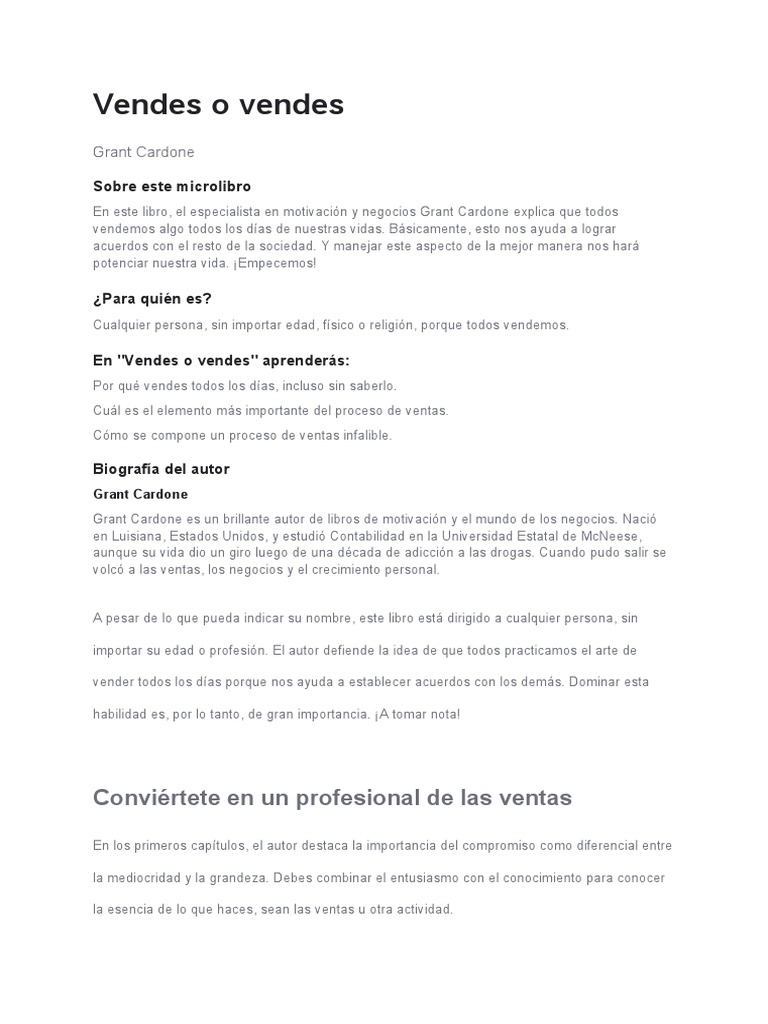 Vendes o vendes

Grant Cardone

Sobre este microlibro

En este libro, el especialista en motivación y negocios Grant Cardone explica que todos vendemos algo todos los días de nuestras vidas. Básicamente, esto nos ayuda a lograr acuerdos con el resto de la sociedad. Y manejar este aspecto de la mejor manera nos hará potenciar nuestra vida. ¡Empecemos!

¿Para quién es?

Cualquier persona, sin importar edad, físico o religión, porque todos vendemos.

En "Vendes o vendes" aprenderás:

Por qué vendes todos los días, incluso sin saberlo.

Cuál es el elemento más importante del proceso de ventas.

Cómo se compone un proceso de ventas infalible.

Biografía del autor

Grant Cardone

Grant Cardone es un brillante autor de libros de motivación y el mundo de los negocios. Nació en Luisiana, Estados Unidos, y estudió Contabilidad en la Universidad Estatal de McNeese, aunque su vida dio un giro luego de una década de adicción a las drogas. Cuando pudo salir se volcó a las ventas, los negocios y el crecimiento personal.

A pesar de lo que pueda indicar su nombre, este libro está dirigido a cualquier persona, sin importar su edad o profesión. El autor defiende la idea de que todos practicamos el arte de vender todos los días porque nos ayuda a establecer acuerdos con los demás. Dominar esta habilidad es, por lo tanto, de gran importancia. ¡A tomar nota!

Conviértete en un profesional de las ventas

En los primeros capítulos, el autor destaca la importancia del compromiso como diferencial entre la mediocridad y la grandeza. Debes combinar el entusiasmo con el conocimiento para conocer la esencia de lo que haces, sean las ventas u otra actividad.